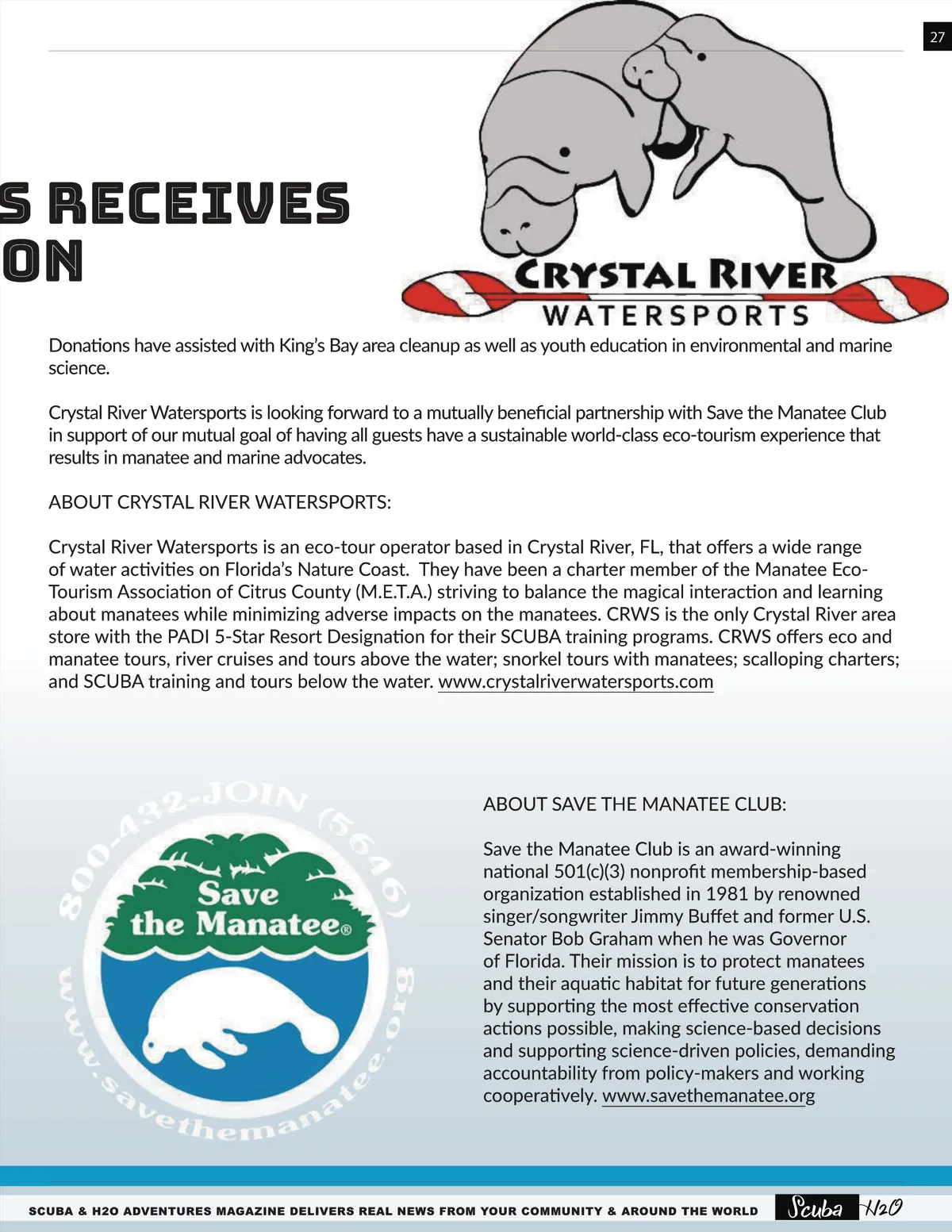 27

S RECEIVES
ON

CRYSTAL RIVER
WATERSPORTS

Donations have assisted with King's Bay area cleanup as well as youth education in environmental and marine science.

Crystal River Watersports is looking forward to a mutually beneficial partnership with Save the Manatee Club in support of our mutual goal of having all guests have a sustainable world-class eco-tourism experience that results in manatee and marine advocates.

ABOUT CRYSTAL RIVER WATERSPORTS:

Crystal River Watersports is an eco-tour operator based in Crystal River, FL, that offers a wide range of water activities on Florida's Nature Coast. They have been a charter member of the Manatee Eco-Tourism Association of Citrus County (M.E.T.A.) striving to balance the magical interaction and learning about manatees while minimizing adverse impacts on the manatees. CRWS is the only Crystal River area store with the PADI 5-Star Resort Designation for their SCUBA training programs. CRWS offers eco and manatee tours, river cruises and tours above the water; snorkel tours with manatees; scalloping charters; and SCUBA training and tours below the water. www.crystalriverwatersports.com

800-432-JOIN (5646)
Save the Manatee®
www.savethemanatee.org

ABOUT SAVE THE MANATEE CLUB:

Save the Manatee Club is an award-winning national 501(c)(3) nonprofit membership-based organization established in 1981 by renowned singer/songwriter Jimmy Buffet and former U.S. Senator Bob Graham when he was Governor of Florida. Their mission is to protect manatees and their aquatic habitat for future generations by supporting the most effective conservation actions possible, making science-based decisions and supporting science-driven policies, demanding accountability from policy-makers and working cooperatively. www.savethemanatee.org

SCUBA & H2O ADVENTURES MAGAZINE DELIVERS REAL NEWS FROM YOUR COMMUNITY & AROUND THE WORLD Scuba H2O